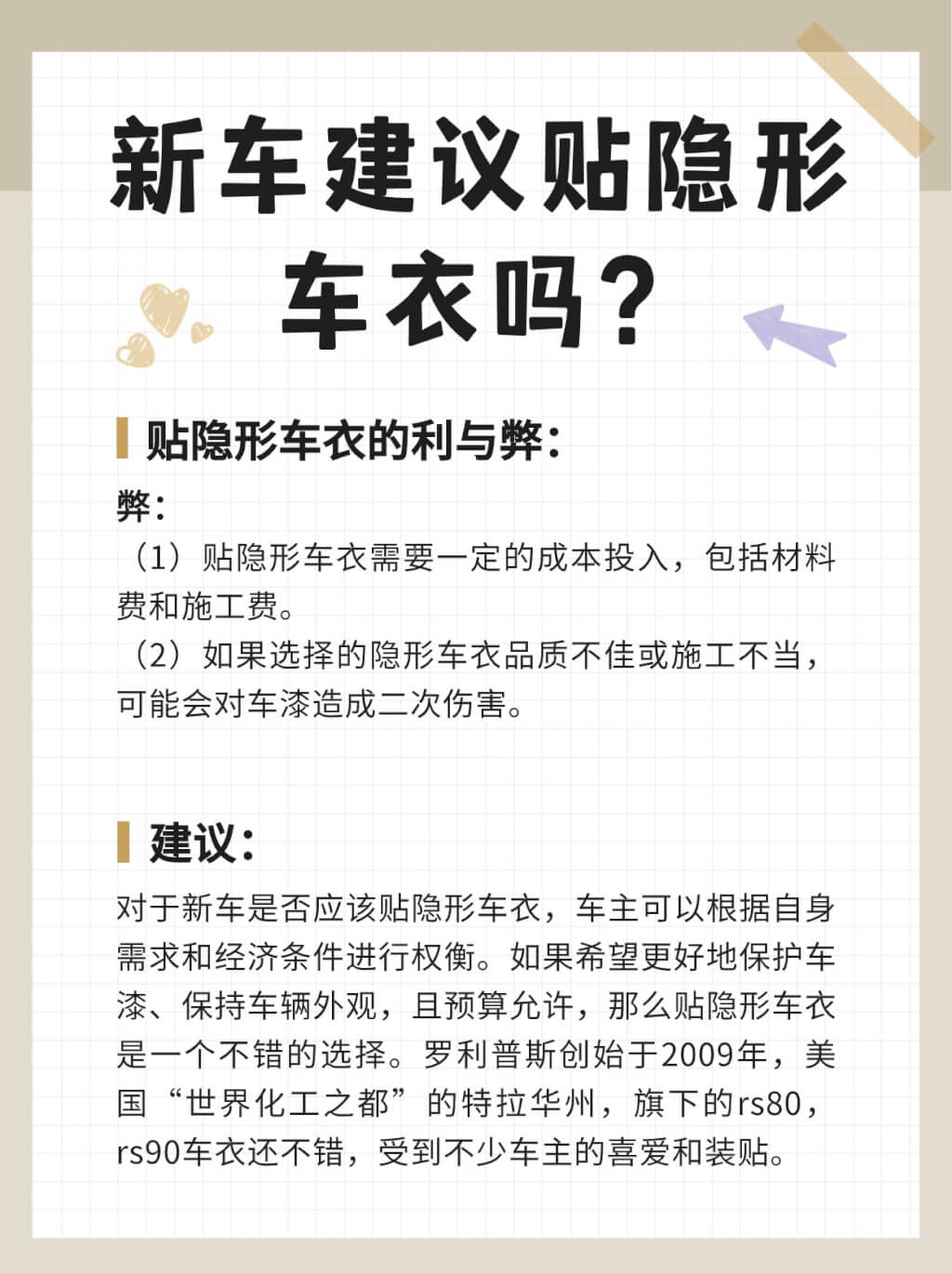 新车建议贴隐形车衣吗？

贴隐形车衣的利与弊：

弊：
（1）贴隐形车衣需要一定的成本投入，包括材料费和施工费。
（2）如果选择的隐形车衣品质不佳或施工不当，可能会对车漆造成二次伤害。

建议：

对于新车是否应该贴隐形车衣，车主可以根据自身需求和经济条件进行权衡。如果希望更好地保护车漆、保持车辆外观，且预算允许，那么贴隐形车衣是一个不错的选择。罗利普斯创始于2009年，美国“世界化工之都”的特拉华州，旗下的rs80，rs90车衣还不错，受到不少车主的喜爱和装贴。